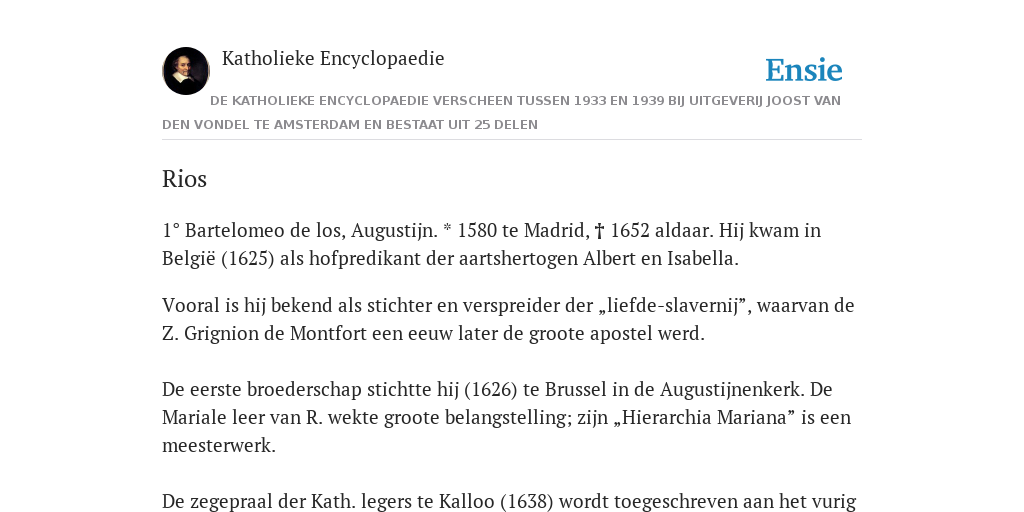 Katholieke Encyclopaedie

Ensie

DE KATHOLIEKE ENCYCLOPAEDIE VERSCHEEN TUSSEN 1933 EN 1939 BIJ UITGEVERIJ JOOST VAN DEN VONDEL TE AMSTERDAM EN BESTAAT UIT 25 DELEN

Rios

1° Bartelomeo de los, Augustijn. * 1580 te Madrid, † 1652 aldaar. Hij kwam in België (1625) als hofpredikant der aartshertogen Albert en Isabella.

Vooral is hij bekend als stichter en verspreider der „liefde-slavernij”, waarvan de Z. Grignion de Montfort een eeuw later de groote apostel werd.

De eerste broederschap stichtte hij (1626) te Brussel in de Augustijnenkerk. De Mariale leer van R. wekte groote belangstelling; zijn „Hierarchia Mariana” is een meesterwerk.

De zegepraal der Kath. legers te Kalloo (1638) wordt toegeschreven aan het vurig